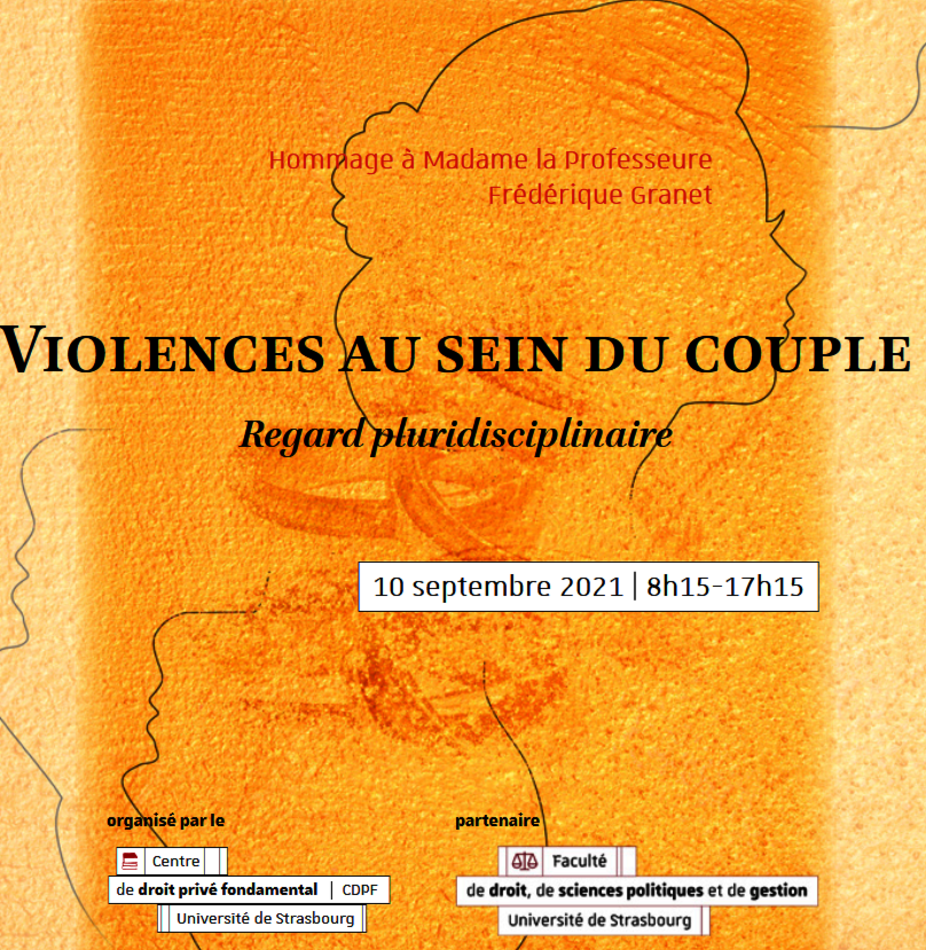 Hommage à Madame la Professeure
Frédérique Granet

VIOLENCES AU SEIN DU COUPLE

Regard pluridisciplinaire

10 septembre 2021 | 8h15-17h15

organisé par le

Centre
de droit privé fondamental | CDPF
Université de Strasbourg

partenaire

Faculté
de droit, de sciences politiques et de gestion
Université de Strasbourg